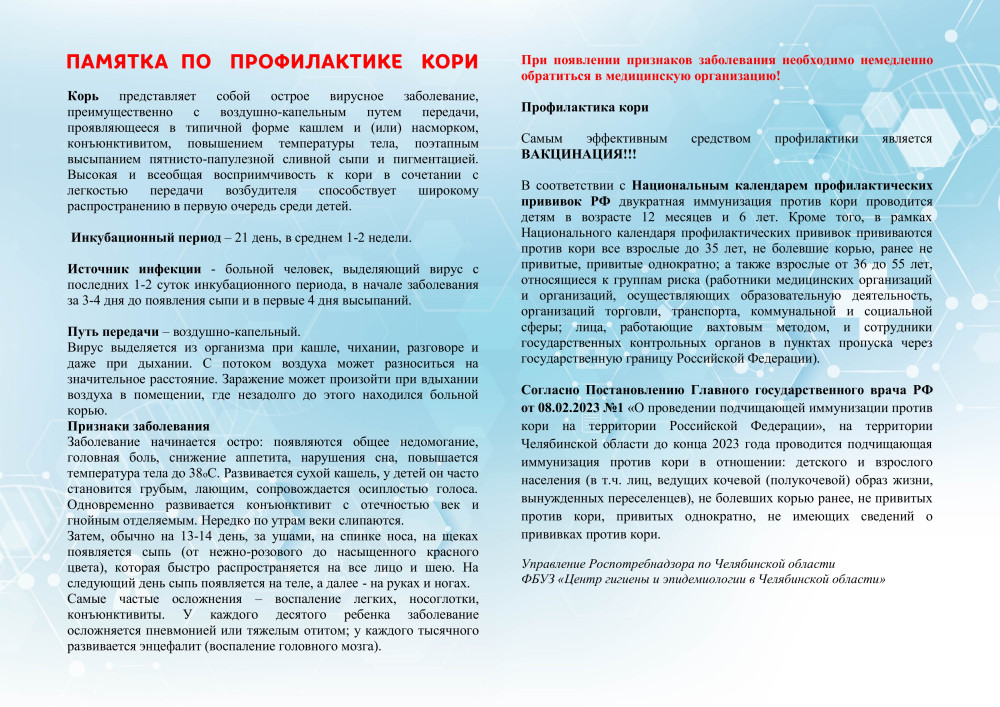 ПАМЯТКА ПО ПРОФИЛАКТИКЕ КОРИ

Корь представляет собой острое вирусное заболевание, преимущественно с воздушно-капельным путем передачи, проявляющееся в типичной форме кашлем и (или) насморком, конъюнктивитом, повышением температуры тела, поэтапным высыпанием пятнисто-папулезной сливной сыпи и пигментацией. Высокая и всеобщая восприимчивость к кори в сочетании с легкостью передачи возбудителя способствует широкому распространению в первую очередь среди детей.

Инкубационный период – 21 день, в среднем 1-2 недели.

Источник инфекции - больной человек, выделяющий вирус с последних 1-2 суток инкубационного периода, в начале заболевания за 3-4 дня до появления сыпи и в первые 4 дня высыпаний.

Путь передачи – воздушно-капельный.
Вирус выделяется из организма при кашле, чихании, разговоре и даже при дыхании. С потоком воздуха может разноситься на значительное расстояние. Заражение может произойти при вдыхании воздуха в помещении, где незадолго до этого находился больной корью.
Признаки заболевания
Заболевание начинается остро: появляются общее недомогание, головная боль, снижение аппетита, нарушения сна, повышается температура тела до 38оС. Развивается сухой кашель, у детей он часто становится грубым, лающим, сопровождается осиплостью голоса. Одновременно развивается конъюнктивит с отечностью век и гнойным отделяемым. Нередко по утрам веки слипаются.
Затем, обычно на 13-14 день, за ушами, на спинке носа, на щеках появляется сыпь (от нежно-розового до насыщенного красного цвета), которая быстро распространяется на все лицо и шею. На следующий день сыпь появляется на теле, а далее - на руках и ногах.
Самые частые осложнения – воспаление легких, носоглотки, конъюнктивиты. У каждого десятого ребенка заболевание осложняется пневмонией или тяжелым отитом; у каждого тысячного развивается энцефалит (воспаление головного мозга).

При появлении признаков заболевания необходимо немедленно обратиться в медицинскую организацию!

Профилактика кори

Самым эффективным средством профилактики является ВАКЦИНАЦИЯ!!!

В соответствии с Национальным календарем профилактических прививок РФ двукратная иммунизация против кори проводится детям в возрасте 12 месяцев и 6 лет. Кроме того, в рамках Национального календаря профилактических прививок прививаются против кори все взрослые до 35 лет, не болевшие корью, ранее не привитые, привитые однократно; а также взрослые от 36 до 55 лет, относящиеся к группам риска (работники медицинских организаций и организаций, осуществляющих образовательную деятельность, организаций торговли, транспорта, коммунальной и социальной сферы; лица, работающие вахтовым методом, и сотрудники государственных контрольных органов в пунктах пропуска через государственную границу Российской Федерации).

Согласно Постановлению Главного государственного врача РФ от 08.02.2023 №1 «О проведении подчищающей иммунизации против кори на территории Российской Федерации», на территории Челябинской области до конца 2023 года проводится подчищающая иммунизация против кори в отношении: детского и взрослого населения (в т.ч. лиц, ведущих кочевой (полукочевой) образ жизни, вынужденных переселенцев), не болевших корью ранее, не привитых против кори, привитых однократно, не имеющих сведений о прививках против кори.

Управление Роспотребнадзора по Челябинской области
ФБУЗ «Центр гигиены и эпидемиологии в Челябинской области»